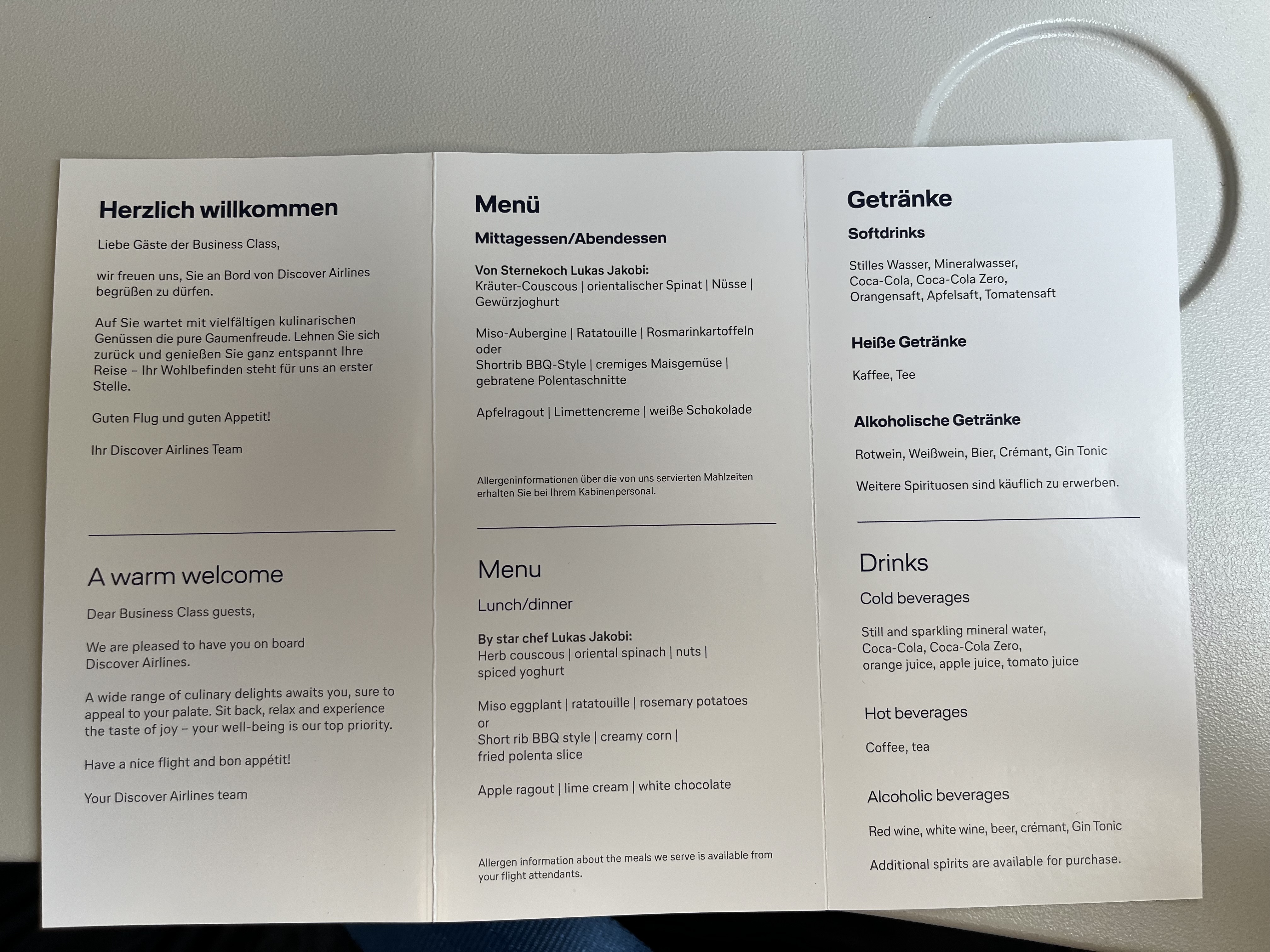 Herzlich willkommen

Liebe Gäste der Business Class,

wir freuen uns, Sie an Bord von Discover Airlines begrüßen zu dürfen.

Auf Sie wartet mit vielfältigen kulinarischen Genüssen die pure Gaumenfreude. Lehnen Sie sich zurück und genießen Sie ganz entspannt Ihre Reise – Ihr Wohlbefinden steht für uns an erster Stelle.

Guten Flug und guten Appetit!

Ihr Discover Airlines Team

A warm welcome

Dear Business Class guests,

We are pleased to have you on board Discover Airlines.

A wide range of culinary delights awaits you, sure to appeal to your palate. Sit back, relax and experience the taste of joy – your well-being is our top priority.

Have a nice flight and bon appétit!

Your Discover Airlines team

Menü

Mittagessen/Abendessen

Von Sternekoch Lukas Jakobi:
Kräuter-Couscous | orientalischer Spinat | Nüsse | Gewürzjoghurt

Miso-Aubergine | Ratatouille | Rosmarinkartoffeln
oder
Shortrib BBQ-Style | cremiges Maisgemüse | gebratene Polentaschnitte

Apfelragout | Limettencreme | weiße Schokolade

Allergeninformationen über die von uns servierten Mahlzeiten erhalten Sie bei Ihrem Kabinenpersonal.

Menu

Lunch/dinner

By star chef Lukas Jakobi:
Herb couscous | oriental spinach | nuts | spiced yoghurt

Miso eggplant | ratatouille | rosemary potatoes
or
Short rib BBQ style | creamy corn | fried polenta slice

Apple ragout | lime cream | white chocolate

Allergen information about the meals we serve is available from your flight attendants.

Getränke

Softdrinks

Stilles Wasser, Mineralwasser, Coca-Cola, Coca-Cola Zero, Orangensaft, Apfelsaft, Tomatensaft

Heiße Getränke

Kaffee, Tee

Alkoholische Getränke

Rotwein, Weißwein, Bier, Crémant, Gin Tonic

Weitere Spirituosen sind käuflich zu erwerben.

Drinks

Cold beverages

Still and sparkling mineral water, Coca-Cola, Coca-Cola Zero, orange juice, apple juice, tomato juice

Hot beverages

Coffee, tea

Alcoholic beverages

Red wine, white wine, beer, crémant, Gin Tonic

Additional spirits are available for purchase.